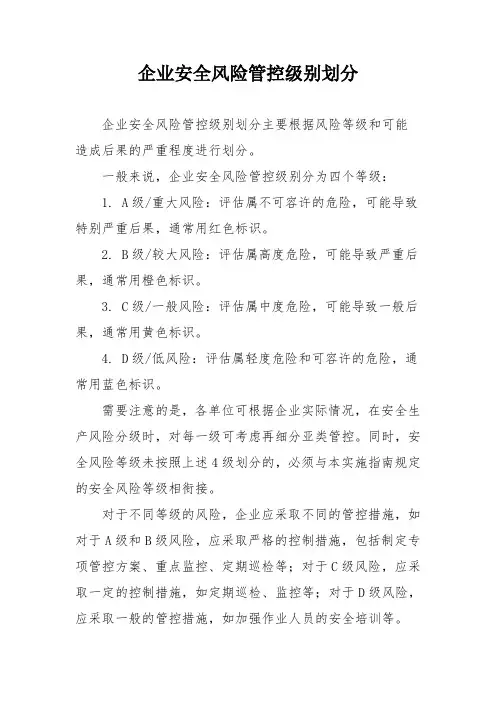 企业安全风险管控级别划分

企业安全风险管控级别划分主要根据风险等级和可能造成后果的严重程度进行划分。

一般来说，企业安全风险管控级别分为四个等级：

1. A级/重大风险：评估属不可容许的危险，可能导致特别严重后果，通常用红色标识。

2. B级/较大风险：评估属高度危险，可能导致严重后果，通常用橙色标识。

3. C级/一般风险：评估属中度危险，可能导致一般后果，通常用黄色标识。

4. D级/低风险：评估属轻度危险和可容许的危险，通常用蓝色标识。

需要注意的是，各单位可根据企业实际情况，在安全生产风险分级时，对每一级可考虑再细分亚类管控。同时，安全风险等级未按照上述4级划分的，必须与本实施指南规定的安全风险等级相衔接。

对于不同等级的风险，企业应采取不同的管控措施，如对于A级和B级风险，应采取严格的控制措施，包括制定专项管控方案、重点监控、定期巡检等；对于C级风险，应采取一定的控制措施，如定期巡检、监控等；对于D级风险，应采取一般的管控措施，如加强作业人员的安全培训等。